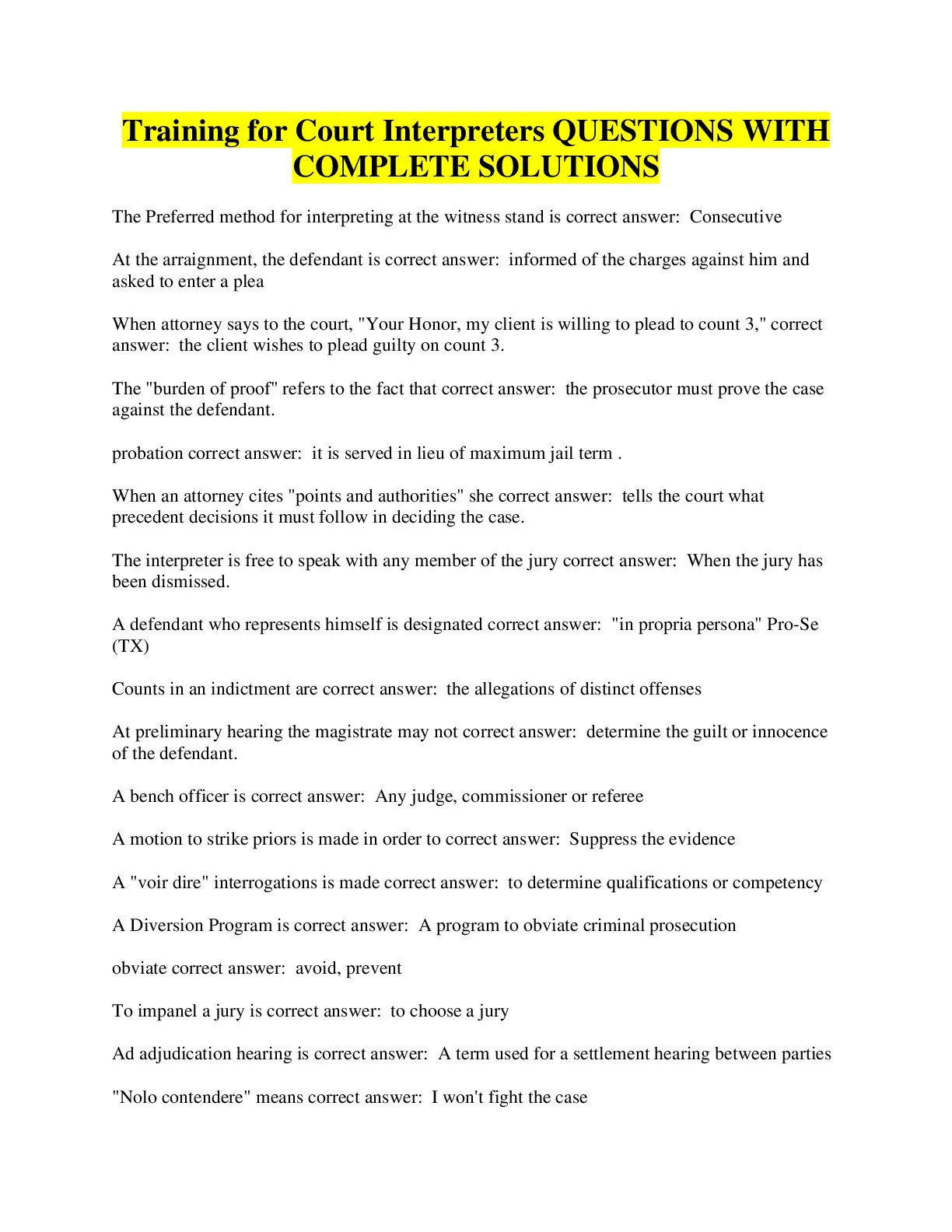 Training for Court Interpreters QUESTIONS WITH COMPLETE SOLUTIONS

The Preferred method for interpreting at the witness stand is correct answer:  Consecutive

At the arraignment, the defendant is correct answer:  informed of the charges against him and asked to enter a plea

When attorney says to the court, "Your Honor, my client is willing to plead to count 3," correct answer:  the client wishes to plead guilty on count 3.

The "burden of proof" refers to the fact that correct answer:  the prosecutor must prove the case against the defendant.

probation correct answer:  it is served in lieu of maximum jail term .

When an attorney cites "points and authorities" she correct answer:  tells the court what precedent decisions it must follow in deciding the case.

The interpreter is free to speak with any member of the jury correct answer:  When the jury has been dismissed.

A defendant who represents himself is designated correct answer:  "in propria persona" Pro-Se (TX)

Counts in an indictment are correct answer:  the allegations of distinct offenses

At preliminary hearing the magistrate may not correct answer:  determine the guilt or innocence of the defendant.

A bench officer is correct answer:  Any judge, commissioner or referee

A motion to strike priors is made in order to correct answer:  Suppress the evidence

A "voir dire" interrogations is made correct answer:  to determine qualifications or competency

A Diversion Program is correct answer:  A program to obviate criminal prosecution

obviate correct answer:  avoid, prevent

To impanel a jury is correct answer:  to choose a jury

Ad adjudication hearing is correct answer:  A term used for a settlement hearing between parties

"Nolo contendere" means correct answer:  I won't fight the case